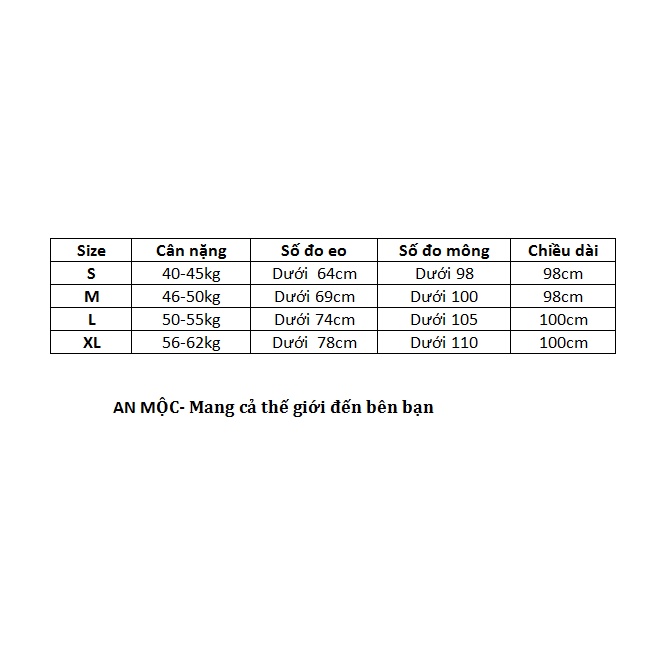 | Size | Cân nặng | Số đo eo | Số đo mông | Chiều dài |
|---|---|---|---|---|
| S | 40-45kg | Dưới 64cm | Dưới 98 | 98cm |
| M | 46-50kg | Dưới 69cm | Dưới 100 | 98cm |
| L | 50-55kg | Dưới 74cm | Dưới 105 | 100cm |
| XL | 56-62kg | Dưới 78cm | Dưới 110 | 100cm |

AN MỘC- Mang cả thế giới đến bên bạn